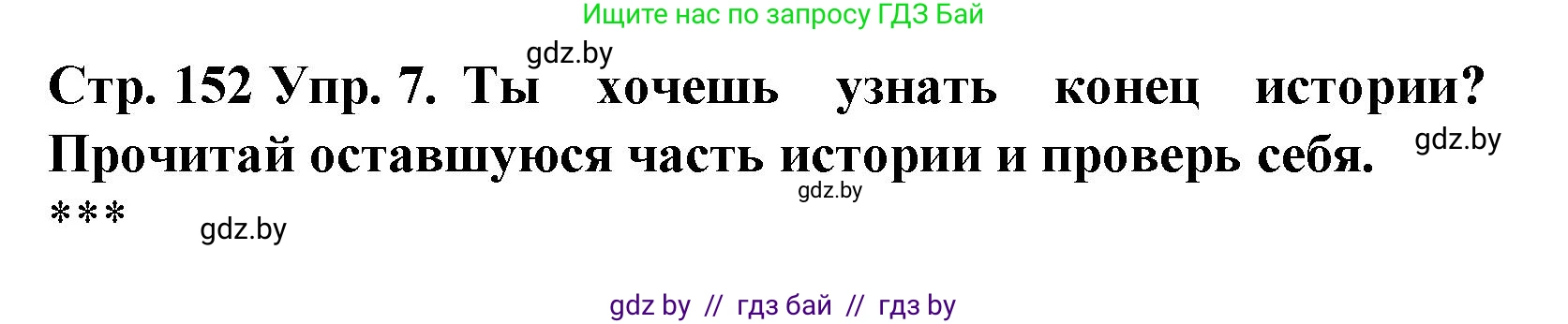 Ищите нас по запросу ГДЗ Бай

gdz.by

Стр. 152 Упр. 7. Ты хочешь узнать конец истории? Прочитай оставшуюся часть истории и проверь себя.

gdz.by

gdz.by

***

gdz.by

gdz by // гдз бай // гдз by